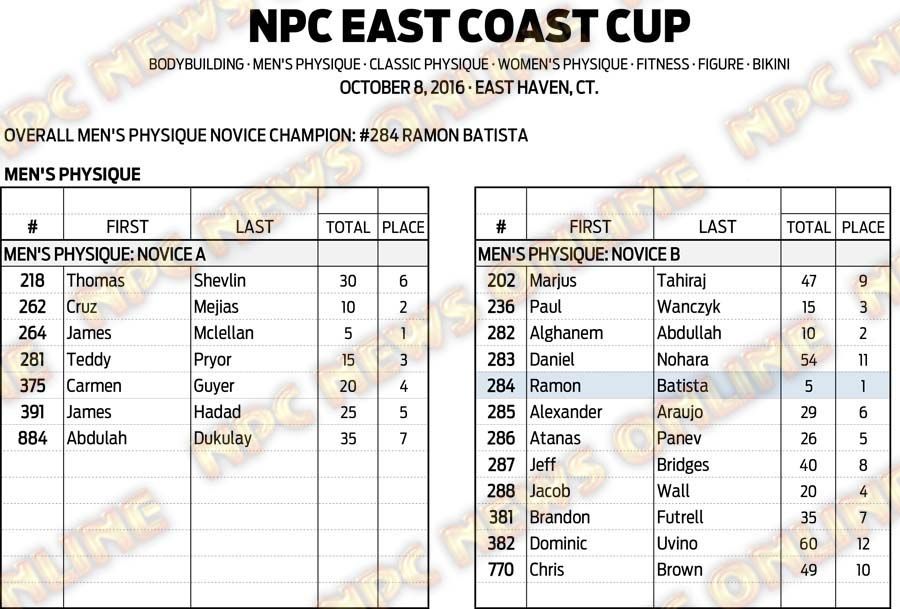 NPC EAST COAST CUP

BODYBUILDING · MEN'S PHYSIQUE · CLASSIC PHYSIQUE · WOMEN'S PHYSIQUE · FITNESS · FIGURE · BIKINI

OCTOBER 8, 2016 · EAST HAVEN, CT.

OVERALL MEN'S PHYSIQUE NOVICE CHAMPION: #284 RAMON BATISTA

MEN'S PHYSIQUE

| # | FIRST | LAST | TOTAL | PLACE |
|---|---|---|---|---|
| MEN'S PHYSIQUE: NOVICE A | | | | |
| 218 | Thomas | Shevlin | 30 | 6 |
| 262 | Cruz | Mejias | 10 | 2 |
| 264 | James | Mclellan | 5 | 1 |
| 281 | Teddy | Pryor | 15 | 3 |
| 375 | Carmen | Guyer | 20 | 4 |
| 391 | James | Hadad | 25 | 5 |
| 884 | Abdulah | Dukulay | 35 | 7 |

| # | FIRST | LAST | TOTAL | PLACE |
|---|---|---|---|---|
| MEN'S PHYSIQUE: NOVICE B | | | | |
| 202 | Marjus | Tahiraj | 47 | 9 |
| 236 | Paul | Wanczyk | 15 | 3 |
| 282 | Alghanem | Abdullah | 10 | 2 |
| 283 | Daniel | Nohara | 54 | 11 |
| 284 | Ramon | Batista | 5 | 1 |
| 285 | Alexander | Araujo | 29 | 6 |
| 286 | Atanas | Panev | 26 | 5 |
| 287 | Jeff | Bridges | 40 | 8 |
| 288 | Jacob | Wall | 20 | 4 |
| 381 | Brandon | Futrell | 35 | 7 |
| 382 | Dominic | Uvino | 60 | 12 |
| 770 | Chris | Brown | 49 | 10 |

NPC NEWS ONLINE